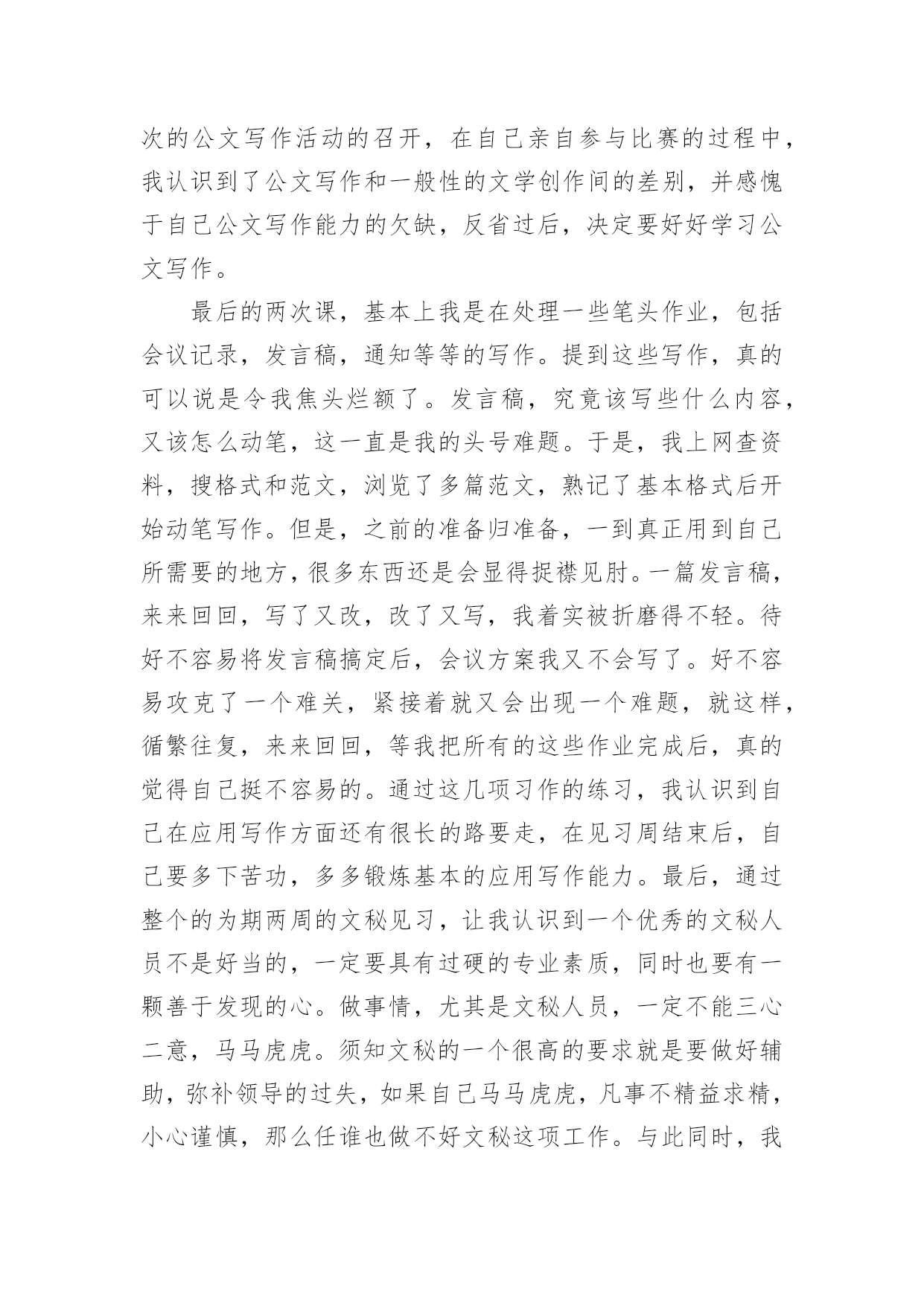 次的公文写作活动的召开，在自己亲自参与比赛的过程中，我认识到了公文写作和一般性的文学创作间的差别，并感愧于自己公文写作能力的欠缺，反省过后，决定要好好学习公文写作。

最后的两次课，基本上我是在处理一些笔头作业，包括会议记录，发言稿，通知等等的写作。提到这些写作，真的可以说是令我焦头烂额了。发言稿，究竟该写些什么内容，又该怎么动笔，这一直是我的头号难题。于是，我上网查资料，搜格式和范文，浏览了多篇范文，熟记了基本格式后开始动笔写作。但是，之前的准备归准备，一到真正用到自己所需要的地方，很多东西还是会显得捉襟见肘。一篇发言稿，来来回回，写了又改，改了又写，我着实被折磨得不轻。待好不容易将发言稿搞定后，会议方案我又不会写了。好不容易攻克了一个难关，紧接着就又会出现一个难题，就这样，循繁往复，来来回回，等我把所有的这些作业完成后，真的觉得自己挺不容易的。通过这几项习作的练习，我认识到自己在应用写作方面还有很长的路要走，在见习周结束后，自己要多下苦功，多多锻炼基本的应用写作能力。最后，通过整个的为期两周的文秘见习，让我认识到一个优秀的文秘人员不是好当的，一定要具有过硬的专业素质，同时也要有一颗善于发现的心。做事情，尤其是文秘人员，一定不能三心二意，马马虎虎。须知文秘的一个很高的要求就是要做好辅助，弥补领导的过失，如果自己马马虎虎，凡事不精益求精，小心谨慎，那么任谁也做不好文秘这项工作。与此同时，我